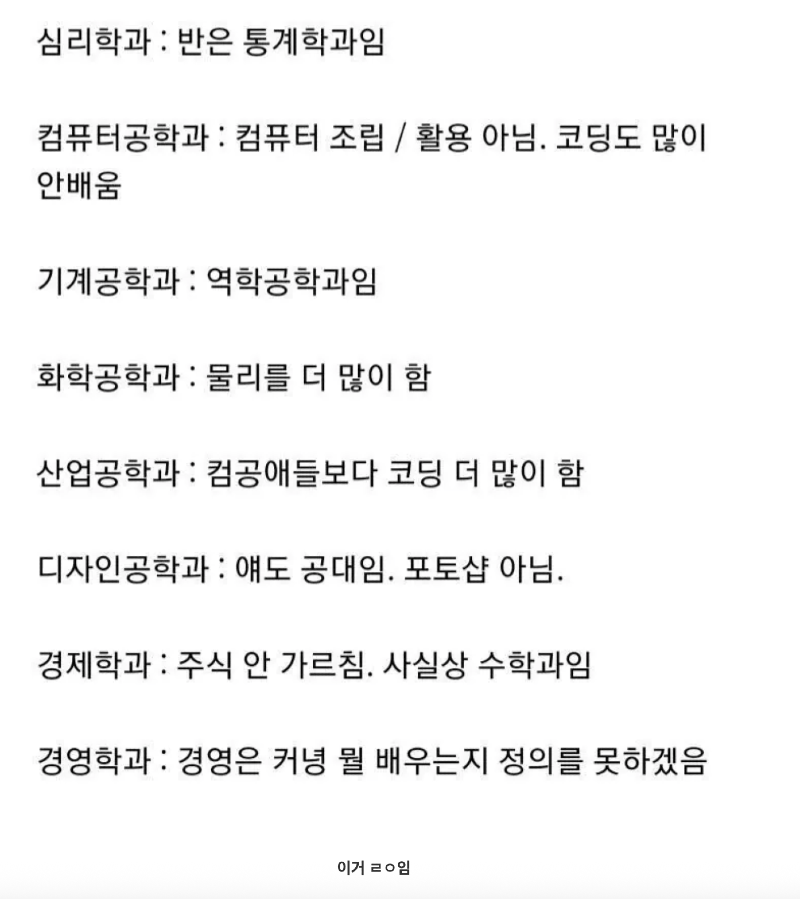 심리학과 : 반은 통계학과임

컴퓨터공학과 : 컴퓨터 조립 / 활용 아님. 코딩도 많이 안배움

기계공학과 : 역학공학과임

화학공학과 : 물리를 더 많이 함

산업공학과 : 컴공애들보다 코딩 더 많이 함

디자인공학과 : 얘도 공대임. 포토샵 아님.

경제학과 : 주식 안 가르침. 사실상 수학과임

경영학과 : 경영은 커녕 뭘 배우는지 정의를 못하겠음

이거 ㄹㅇ임